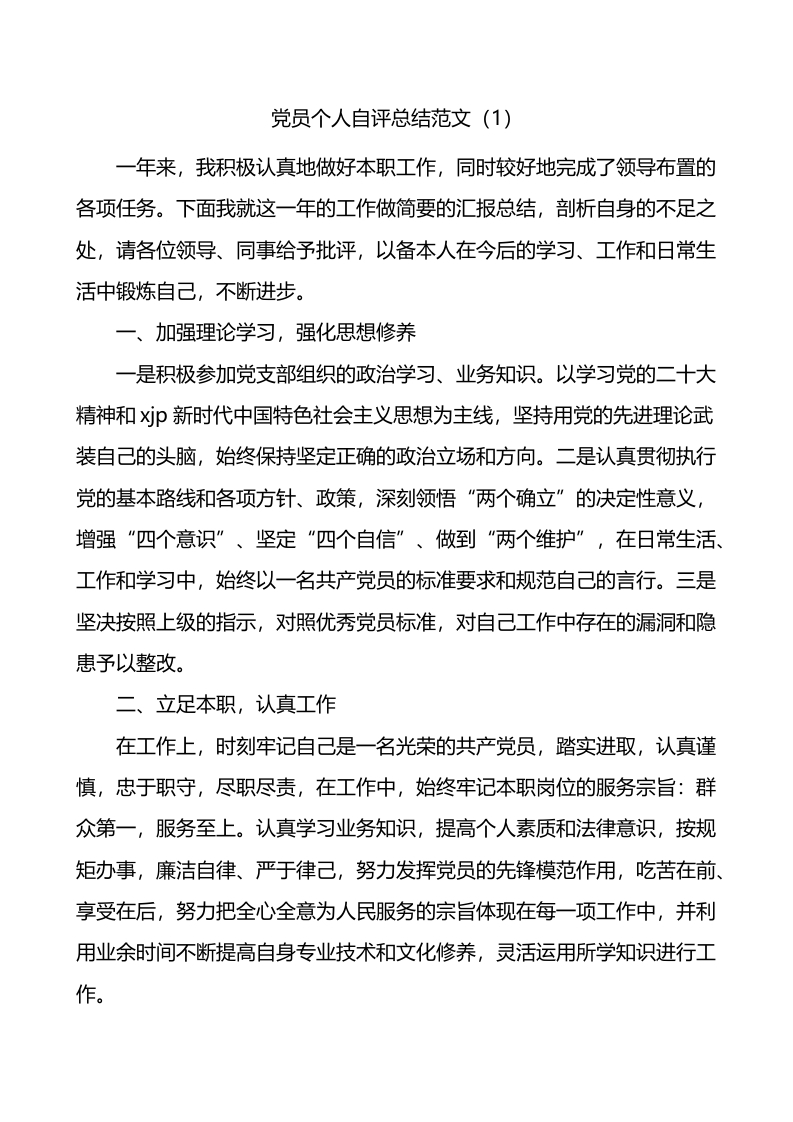 党员个人自评总结范文（1）

一年来，我积极认真地做好本职工作，同时较好地完成了领导布置的各项任务。下面我就这一年的工作做简要的汇报总结，剖析自身的不足之处，请各位领导、同事给予批评，以备本人在今后的学习、工作和日常生活中锻炼自己，不断进步。

一、加强理论学习，强化思想修养

一是积极参加党支部组织的政治学习、业务知识。以学习党的二十大精神和 xjp 新时代中国特色社会主义思想为主线，坚持用党的先进理论武装自己的头脑，始终保持坚定正确的政治立场和方向。二是认真贯彻执行党的基本路线和各项方针、政策，深刻领悟“两个确立”的决定性意义，增强“四个意识”、坚定“四个自信”、做到“两个维护”，在日常生活、工作和学习中，始终以一名共产党员的标准要求和规范自己的言行。三是坚决按照上级的指示，对照优秀党员标准，对自己工作中存在的漏洞和隐患予以整改。

二、立足本职，认真工作

在工作上，时刻牢记自己是一名光荣的共产党员，踏实进取，认真谨慎，忠于职守，尽职尽责，在工作中，始终牢记本职岗位的服务宗旨：群众第一，服务至上。认真学习业务知识，提高个人素质和法律意识，按规矩办事，廉洁自律、严于律己，努力发挥党员的先锋模范作用，吃苦在前、享受在后，努力把全心全意为人民服务的宗旨体现在每一项工作中，并利用业余时间不断提高自身专业技术和文化修养，灵活运用所学知识进行工作。